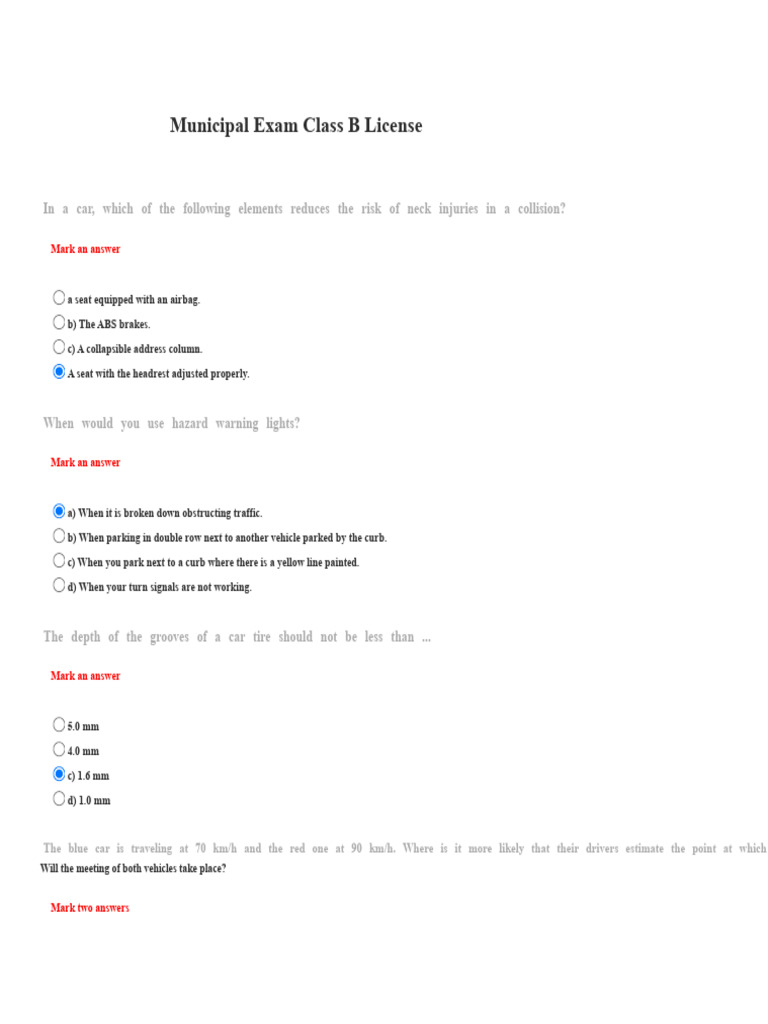 Municipal Exam Class B License

In a car, which of the following elements reduces the risk of neck injuries in a collision?

Mark an answer

a seat equipped with an airbag.
b) The ABS brakes.
c) A collapsible address column.
A seat with the headrest adjusted properly.

When would you use hazard warning lights?

Mark an answer

a) When it is broken down obstructing traffic.
b) When parking in double row next to another vehicle parked by the curb.
c) When you park next to a curb where there is a yellow line painted.
d) When your turn signals are not working.

The depth of the grooves of a car tire should not be less than ...

Mark an answer

5.0 mm
4.0 mm
c) 1.6 mm
d) 1.0 mm

The blue car is traveling at 70 km/h and the red one at 90 km/h. Where is it more likely that their drivers estimate the point at which Will the meeting of both vehicles take place?

Mark two answers